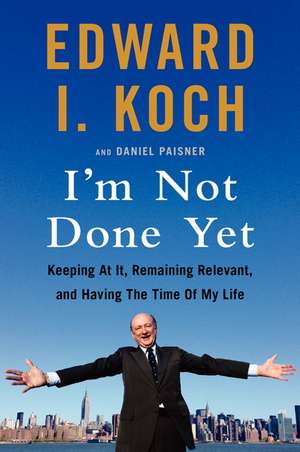 EDWARD I. KOCH

AND DANIEL PAISNER

I'm Not Done Yet

Keeping At It, Remaining Relevant, and Having The Time Of My Life